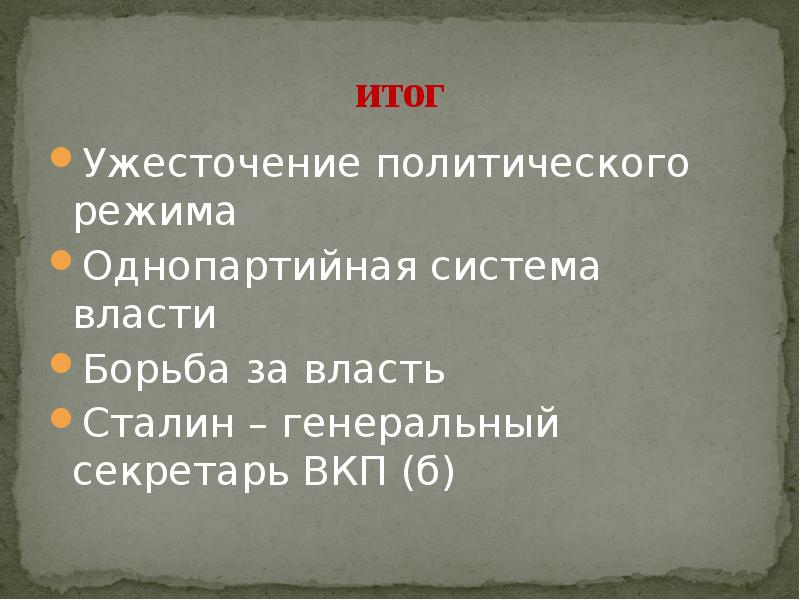 ИТОГ

Ужесточение политического режима

Однопартийная система власти

Борьба за власть

Сталин – генеральный секретарь ВКП (б)